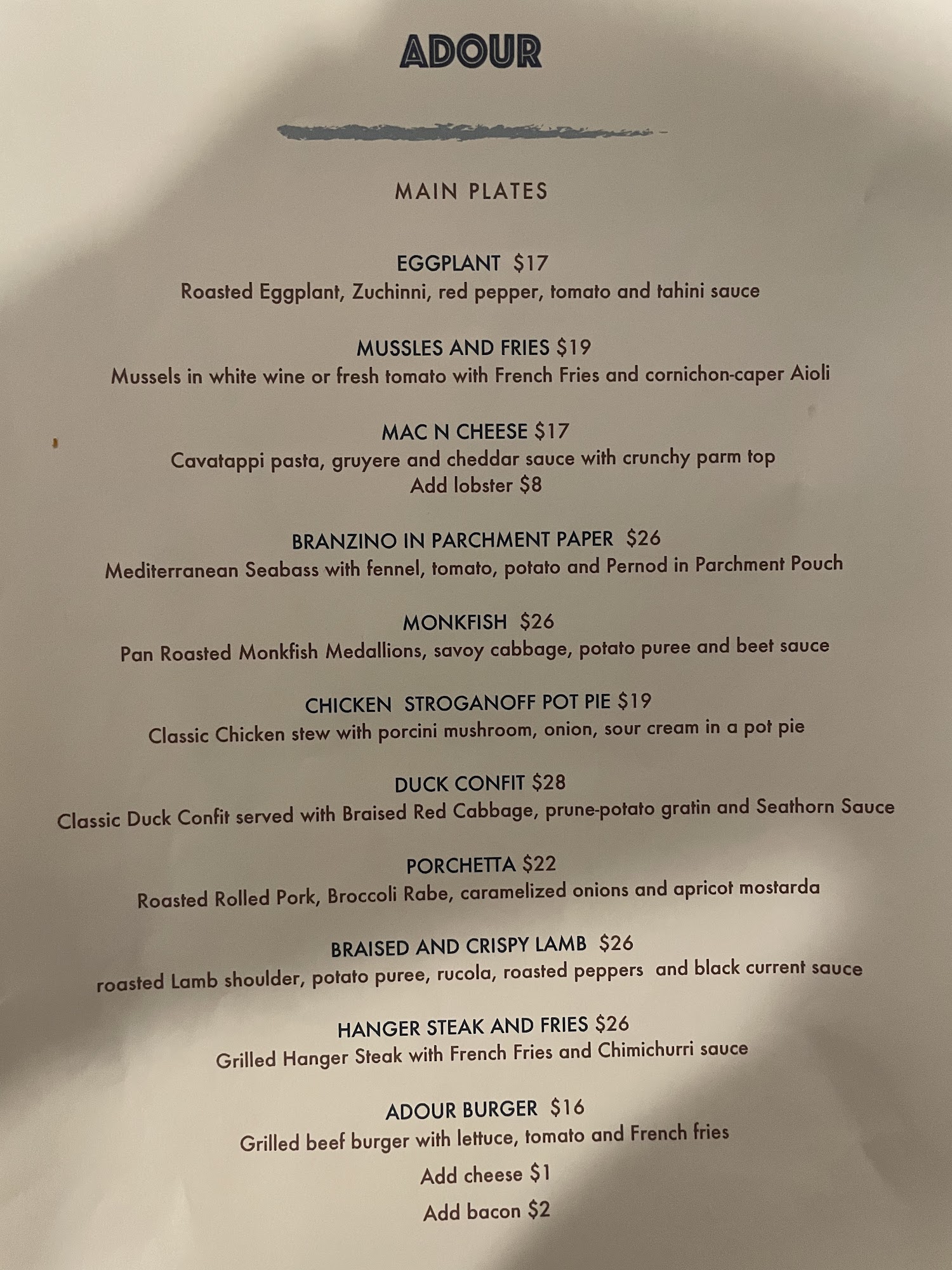 ADOUR

MAIN PLATES

EGGPLANT $17
Roasted Eggplant, Zuchinni, red pepper, tomato and tahini sauce

MUSSLES AND FRIES $19
Mussels in white wine or fresh tomato with French Fries and cornichon-caper Aioli

MAC N CHEESE $17
Cavatappi pasta, gruyere and cheddar sauce with crunchy parm top
Add lobster $8

BRANZINO IN PARCHMENT PAPER $26
Mediterranean Seabass with fennel, tomato, potato and Pernod in Parchment Pouch

MONKFISH $26
Pan Roasted Monkfish Medallions, savoy cabbage, potato puree and beet sauce

CHICKEN STROGANOFF POT PIE $19
Classic Chicken stew with porcini mushroom, onion, sour cream in a pot pie

DUCK CONFIT $28
Classic Duck Confit served with Braised Red Cabbage, prune-potato gratin and Seathorn Sauce

PORCHETTA $22
Roasted Rolled Pork, Broccoli Rabe, caramelized onions and apricot mostarda

BRAISED AND CRISPY LAMB $26
roasted Lamb shoulder, potato puree, rucola, roasted peppers and black current sauce

HANGER STEAK AND FRIES $26
Grilled Hanger Steak with French Fries and Chimichurri sauce

ADOUR BURGER $16
Grilled beef burger with lettuce, tomato and French fries
Add cheese $1
Add bacon $2